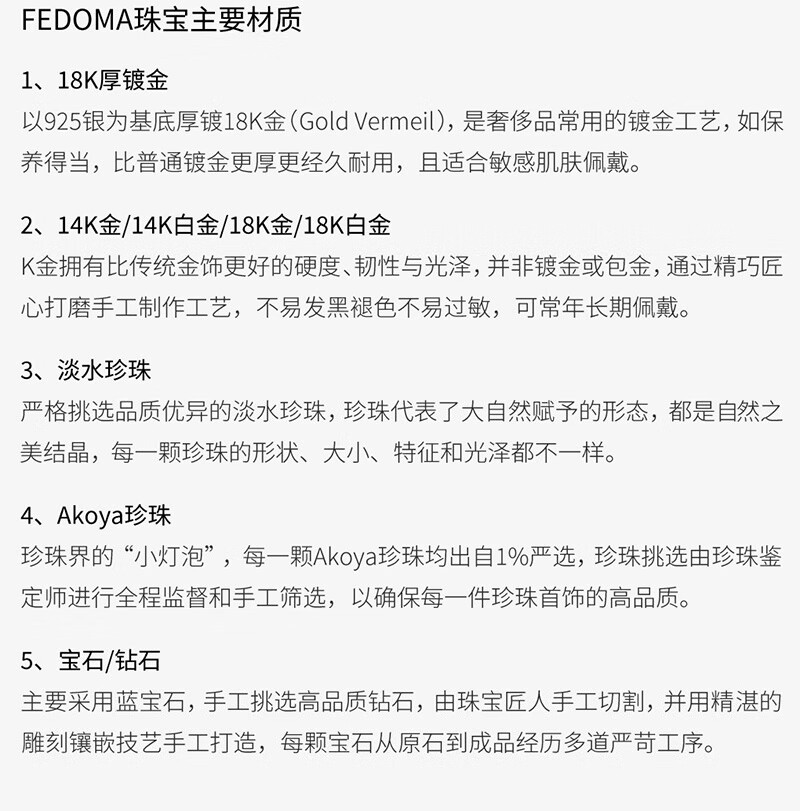 FEDOMA珠宝主要材质

1、18K厚镀金
以925银为基底厚镀18K金（Gold Vermeil），是奢侈品常用的镀金工艺，如保养得当，比普通镀金更厚更经久耐用，且适合敏感肌肤佩戴。

2、14K金/14K白金/18K金/18K白金
K金拥有比传统金饰更好的硬度、韧性与光泽，并非镀金或包金，通过精巧匠心打磨手工制作工艺，不易发黑褪色不易过敏，可常年长期佩戴。

3、淡水珍珠
严格挑选品质优异的淡水珍珠，珍珠代表了大自然赋予的形态，都是自然之美结晶，每一颗珍珠的形状、大小、特征和光泽都不一样。

4、Akoya珍珠
珍珠界的“小灯泡”，每一颗Akoya珍珠均出自1%严选，珍珠挑选由珍珠鉴定师进行全程监督和手工筛选，以确保每一件珍珠首饰的高品质。

5、宝石/钻石
主要采用蓝宝石，手工挑选高品质钻石，由珠宝匠人手工切割，并用精湛的雕刻镶嵌技艺手工打造，每颗宝石从原石到成品经历多道严苛工序。